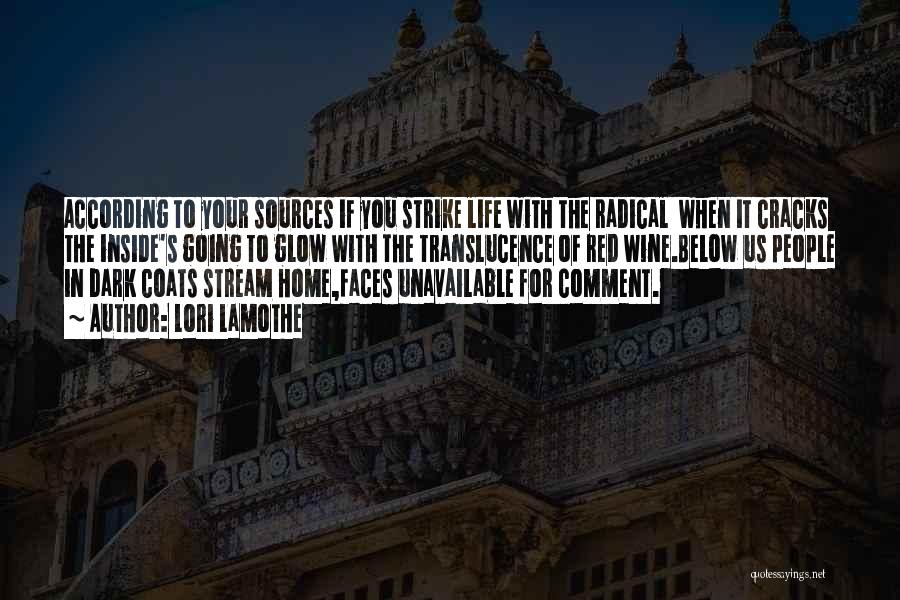 ACCORDING TO YOUR SOURCES IF YOU STRIKE LIFE WITH THE RADICAL WHEN IT CRACKS THE INSIDE'S GOING TO GLOW WITH THE TRANSLUCENCE OF RED WINE.BELOW US PEOPLE IN DARK COATS STREAM HOME,FACES UNAVAILABLE FOR COMMENT.
~ AUTHOR: LORI LAMOTHE

quotessayings.net